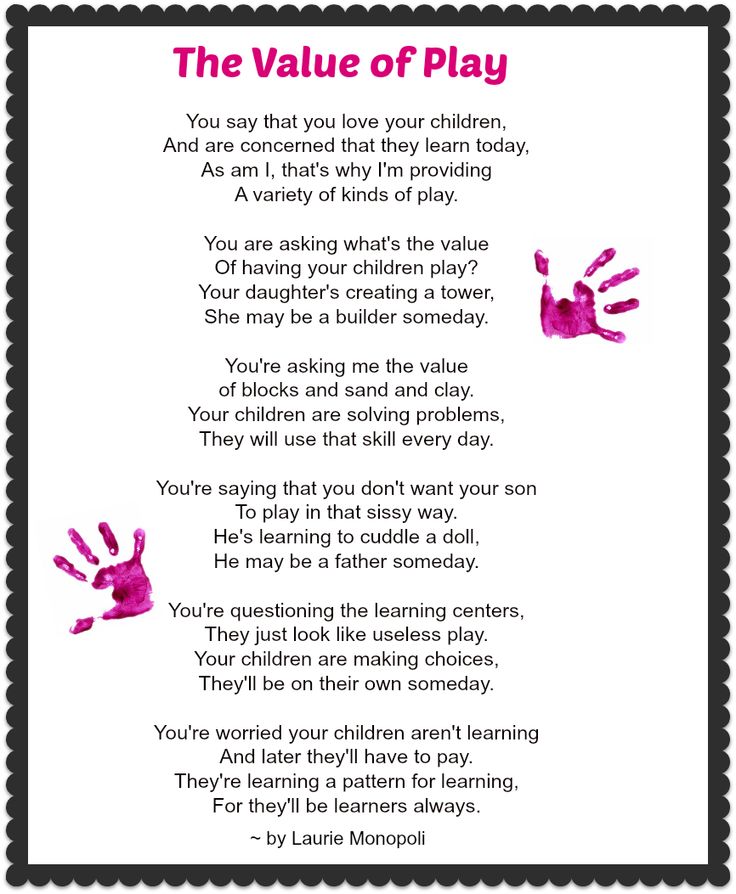 The Value of Play

You say that you love your children,
And are concerned that they learn today,
As am I, that's why I'm providing
A variety of kinds of play.

You are asking what's the value
Of having your children play?
Your daughter's creating a tower,
She may be a builder someday.

You're asking me the value
of blocks and sand and clay.
Your children are solving problems,
They will use that skill every day.

You're saying that you don't want your son
To play in that sissy way.
He's learning to cuddle a doll,
He may be a father someday.

You're questioning the learning centers,
They just look like useless play.
Your children are making choices,
They'll be on their own someday.

You're worried your children aren't learning
And later they'll have to pay.
They're learning a pattern for learning,
For they'll be learners always.

~ by Laurie Monopoli